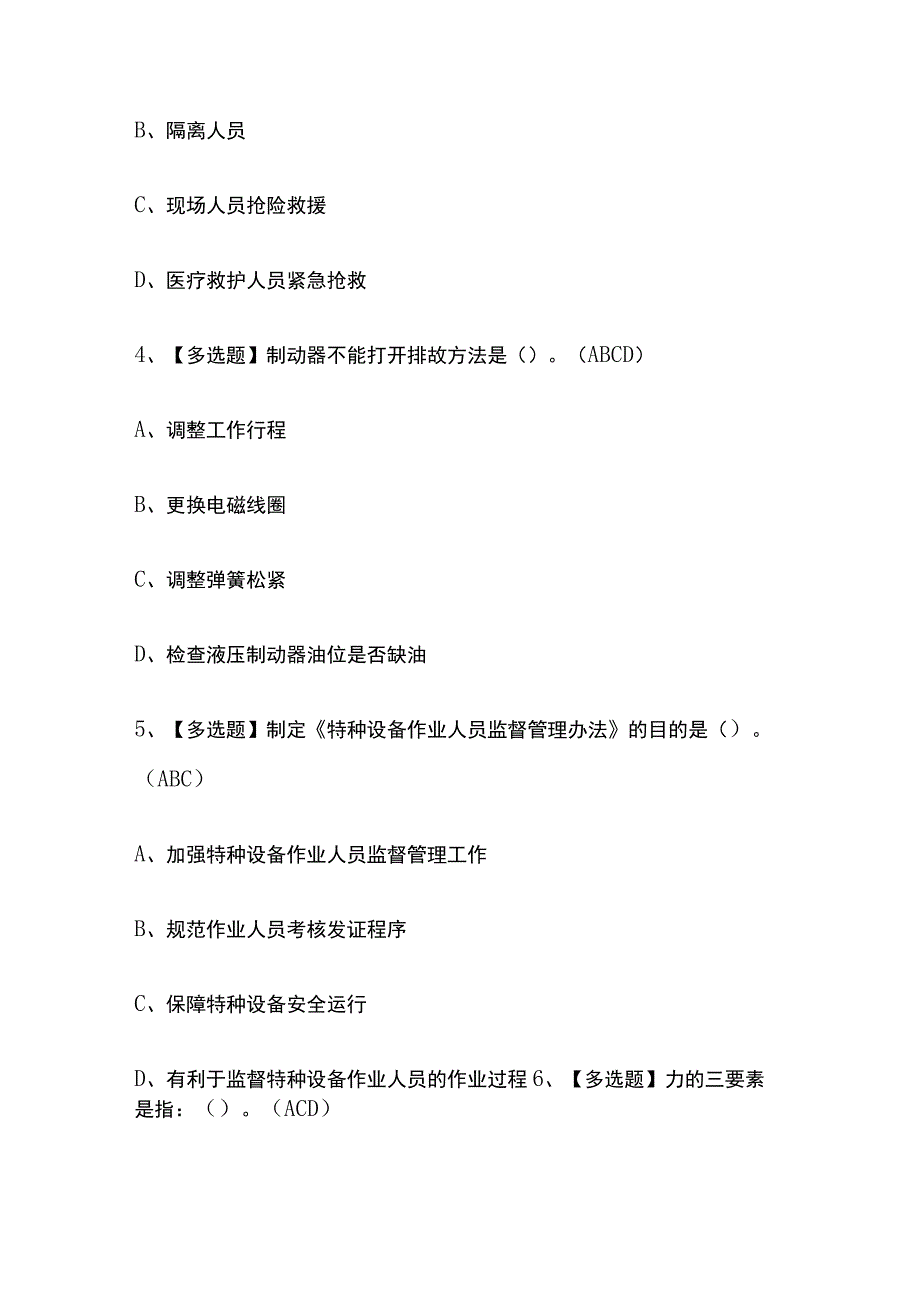 B、隔离人员

C、现场人员抢险救援

D、医疗救护人员紧急抢救

4、【多选题】制动器不能打开排故方法是（）。（ABCD）

A、调整工作行程

B、更换电磁线圈

C、调整弹簧松紧

D、检查液压制动器油位是否缺油

5、【多选题】制定《特种设备作业人员监督管理办法》的目的是（）。（ABC）

A、加强特种设备作业人员监督管理工作

B、规范作业人员考核发证程序

C、保障特种设备安全运行

D、有利于监督特种设备作业人员的作业过程 6、【多选题】力的三要素是指：（）。（ACD）